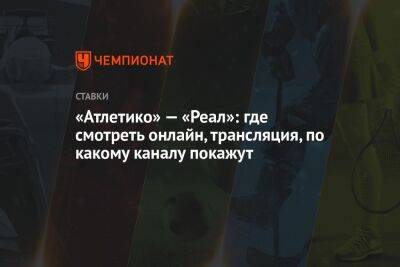 ЧЕМПИОНАТ

СТАВКИ

«Атлетико» — «Реал»: где смотреть онлайн, трансляция, по какому каналу покажут